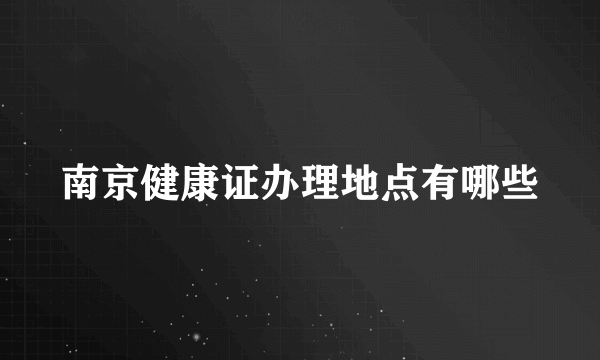 南京健康证办理地点有哪些